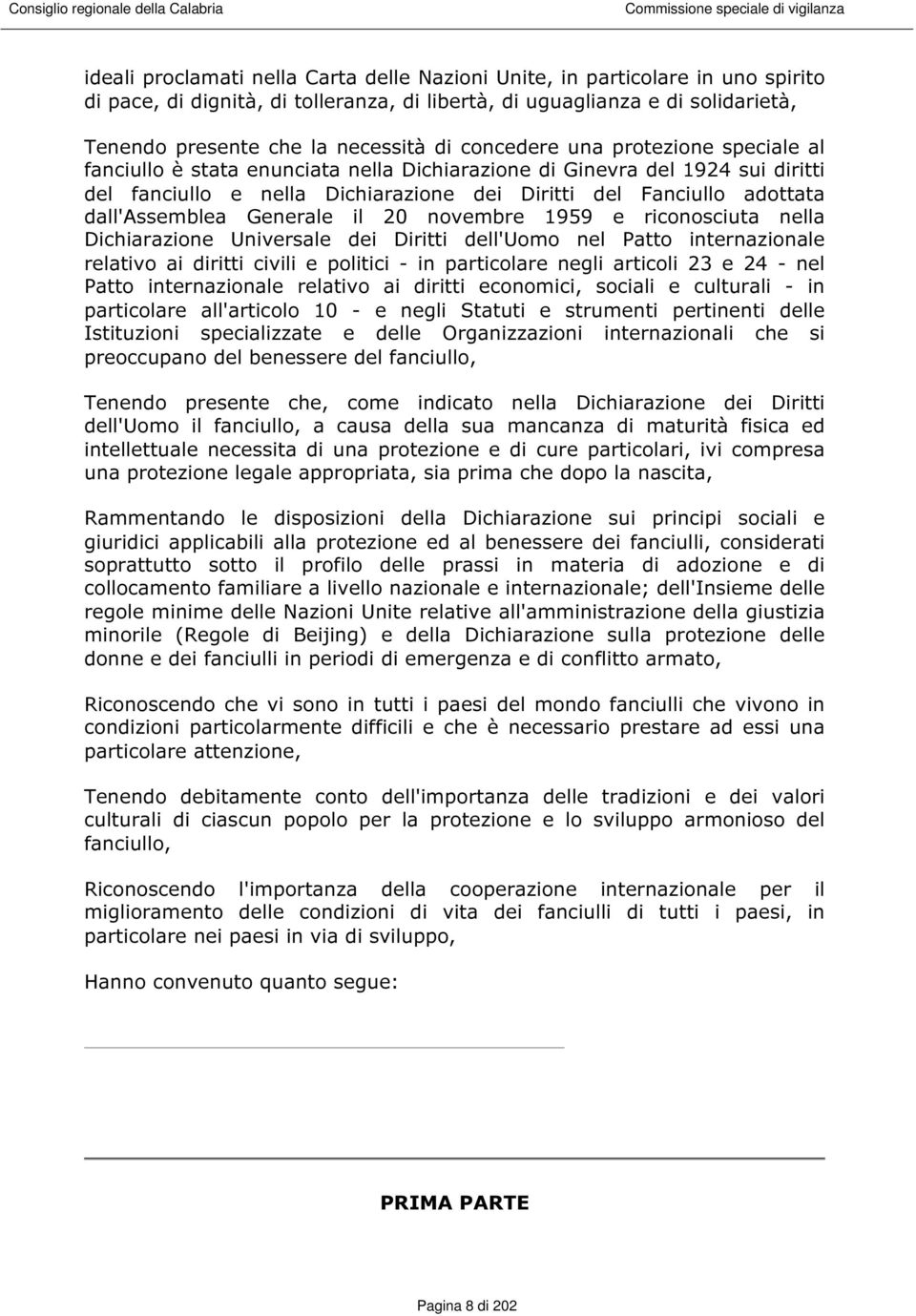 Consiglio regionale della Calabria

Commissione speciale di vigilanza

ideali proclamati nella Carta delle Nazioni Unite, in particolare in uno spirito di pace, di dignità, di tolleranza, di libertà, di uguaglianza e di solidarietà,

Tenendo presente che la necessità di concedere una protezione speciale al fanciullo è stata enunciata nella Dichiarazione di Ginevra del 1924 sui diritti del fanciullo e nella Dichiarazione dei Diritti del Fanciullo adottata dall'Assemblea Generale il 20 novembre 1959 e riconosciuta nella Dichiarazione Universale dei Diritti dell'Uomo nel Patto internazionale relativo ai diritti civili e politici - in particolare negli articoli 23 e 24 - nel Patto internazionale relativo ai diritti economici, sociali e culturali - in particolare all'articolo 10 - e negli Statuti e strumenti pertinenti delle Istituzioni specializzate e delle Organizzazioni internazionali che si preoccupano del benessere del fanciullo,

Tenendo presente che, come indicato nella Dichiarazione dei Diritti dell'Uomo il fanciullo, a causa della sua mancanza di maturità fisica ed intellettuale necessita di una protezione e di cure particolari, ivi compresa una protezione legale appropriata, sia prima che dopo la nascita,

Rammentando le disposizioni della Dichiarazione sui principi sociali e giuridici applicabili alla protezione ed al benessere dei fanciulli, considerati soprattutto sotto il profilo delle prassi in materia di adozione e di collocamento familiare a livello nazionale e internazionale; dell'Insieme delle regole minime delle Nazioni Unite relative all'amministrazione della giustizia minorile (Regole di Beijing) e della Dichiarazione sulla protezione delle donne e dei fanciulli in periodi di emergenza e di conflitto armato,

Riconoscendo che vi sono in tutti i paesi del mondo fanciulli che vivono in condizioni particolarmente difficili e che è necessario prestare ad essi una particolare attenzione,

Tenendo debitamente conto dell'importanza delle tradizioni e dei valori culturali di ciascun popolo per la protezione e lo sviluppo armonioso del fanciullo,

Riconoscendo l'importanza della cooperazione internazionale per il miglioramento delle condizioni di vita dei fanciulli di tutti i paesi, in particolare nei paesi in via di sviluppo,

Hanno convenuto quanto segue:

PRIMA PARTE

Pagina 8 di 202